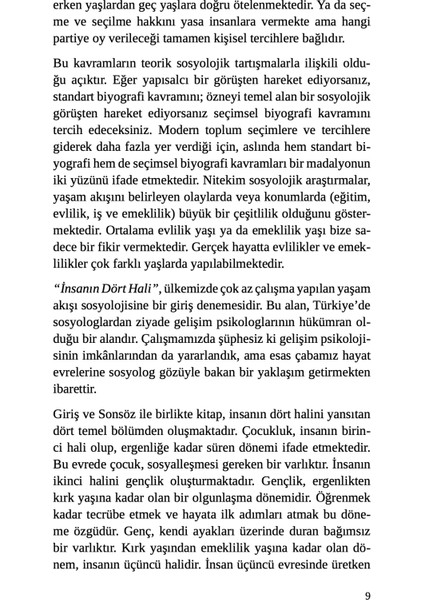 erken yaşlardan geç yaşlara doğru ötelenmektedir. Ya da seçme ve seçilme hakkını yasa insanlara vermekte ama hangi partiye oy verileceği tamamen kişisel tercihlere bağlıdır.

Bu kavramların teorik sosyolojik tartışmalarla ilişkili olduğu açıktır. Eğer yapısalcı bir görüşten hareket ediyorsanız, standart biyografi kavramını; özneyi temel alan bir sosyolojik görüşten hareket ediyorsanız seçimsel biyografi kavramını tercih edeceksiniz. Modern toplum seçimlere ve tercihlere giderek daha fazla yer verdiği için, aslında hem standart biyografi hem de seçimsel biyografi kavramları bir madalyonun iki yüzünü ifade etmektedir. Nitekim sosyolojik araştırmalar, yaşam akışını belirleyen olaylarda veya konumlarda (eğitim, evlilik, iş ve emeklilik) büyük bir çeşitlilik olduğunu göstermektedir. Ortalama evlilik yaşı ya da emeklilik yaşı bize sadece bir fikir vermektedir. Gerçek hayatta evlilikler ve emeklilikler çok farklı yaşlarda yapılabilmektedir.

"İnsanın Dört Hali", ülkemizde çok az çalışma yapılan yaşam akışı sosyolojisine bir giriş denemesidir. Bu alan, Türkiye'de sosyologlardan ziyade gelişim psikologlarının hükümran olduğu bir alandır. Çalışmamızda şüphesiz ki gelişim psikolojisinin imkânlarından da yararlandık, ama esas çabamız hayat evrelerine sosyolog gözüyle bakan bir yaklaşım getirmekten ibarettir.

Giriş ve Sonsöz ile birlikte kitap, insanın dört halini yansıtan dört temel bölümden oluşmaktadır. Çocukluk, insanın birinci hali olup, ergenliğe kadar süren dönemi ifade etmektedir. Bu evrede çocuk, sosyalleşmesi gereken bir varlıktır. İnsanın ikinci halini gençlik oluşturmaktadır. Gençlik, ergenlikten kırk yaşına kadar olan bir olgunlaşma dönemidir. Öğrenmek kadar tecrübe etmek ve hayata ilk adımları atmak bu döneme özgüdür. Genç, kendi ayakları üzerinde duran bağımsız bir varlıktır. Kırk yaşından emeklilik yaşına kadar olan dönem, insanın üçüncü halidir. İnsan üçüncü evresinde üretken

9